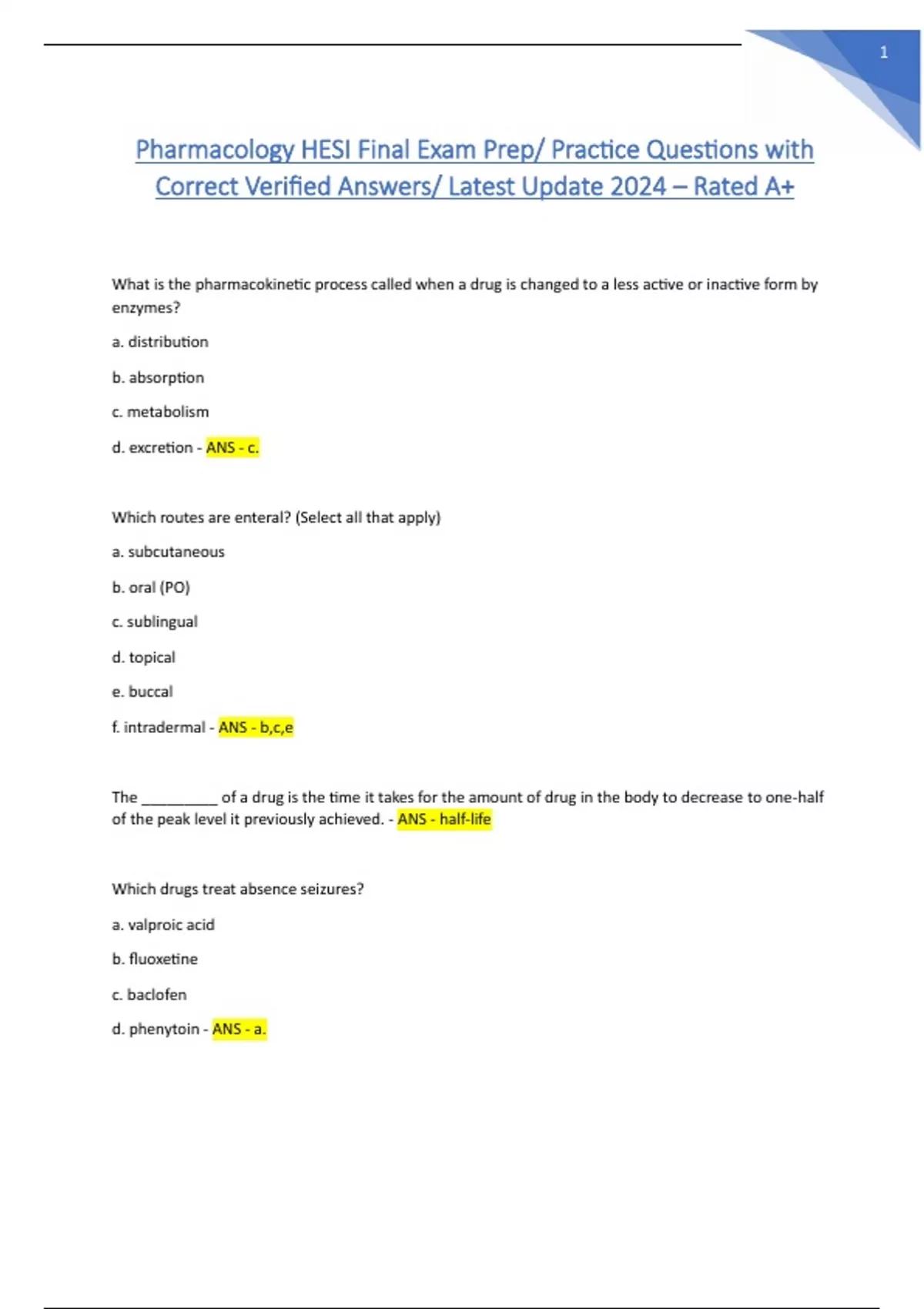 1

Pharmacology HESI Final Exam Prep/ Practice Questions with Correct Verified Answers/ Latest Update 2024 – Rated A+

What is the pharmacokinetic process called when a drug is changed to a less active or inactive form by enzymes?

a. distribution

b. absorption

c. metabolism

d. excretion - ANS - c.

Which routes are enteral? (Select all that apply)

a. subcutaneous

b. oral (PO)

c. sublingual

d. topical

e. buccal

f. intradermal - ANS - b,c,e

The _________ of a drug is the time it takes for the amount of drug in the body to decrease to one-half of the peak level it previously achieved. - ANS - half-life

Which drugs treat absence seizures?

a. valproic acid

b. fluoxetine

c. baclofen

d. phenytoin - ANS - a.